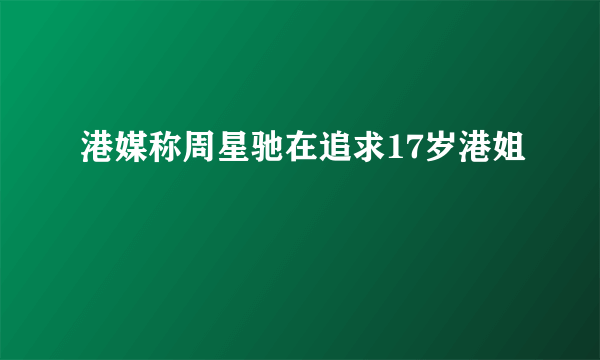 港媒称周星驰在追求17岁港姐